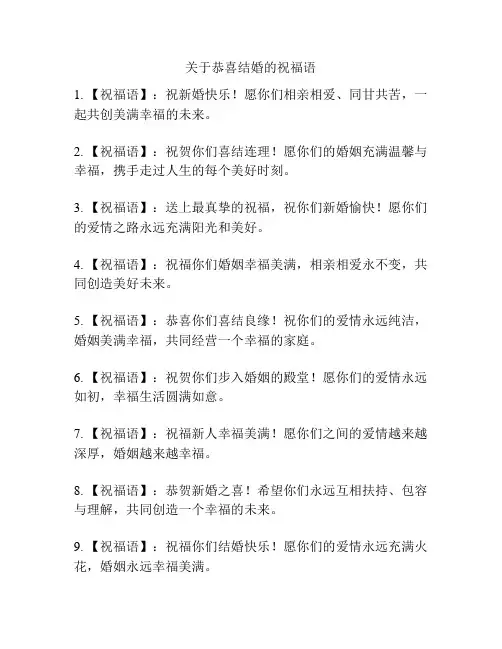 关于恭喜结婚的祝福语

1.【祝福语】：祝新婚快乐！愿你们相亲相爱、同甘共苦，一起共创美满幸福的未来。

2.【祝福语】：祝贺你们喜结连理！愿你们的婚姻充满温馨与幸福，携手走过人生的每个美好时刻。

3.【祝福语】：送上最真挚的祝福，祝你们新婚愉快！愿你们的爱情之路永远充满阳光和美好。

4.【祝福语】：祝福你们婚姻幸福美满，相亲相爱永不变，共同创造美好未来。

5.【祝福语】：恭喜你们喜结良缘！祝你们的爱情永远纯洁，婚姻美满幸福，共同经营一个幸福的家庭。

6.【祝福语】：祝贺你们步入婚姻的殿堂！愿你们的爱情永远如初，幸福生活圆满如意。

7.【祝福语】：祝福新人幸福美满！愿你们之间的爱情越来越深厚，婚姻越来越幸福。

8.【祝福语】：恭贺新婚之喜！希望你们永远互相扶持、包容与理解，共同创造一个幸福的未来。

9.【祝福语】：祝福你们结婚快乐！愿你们的爱情永远充满火花，婚姻永远幸福美满。